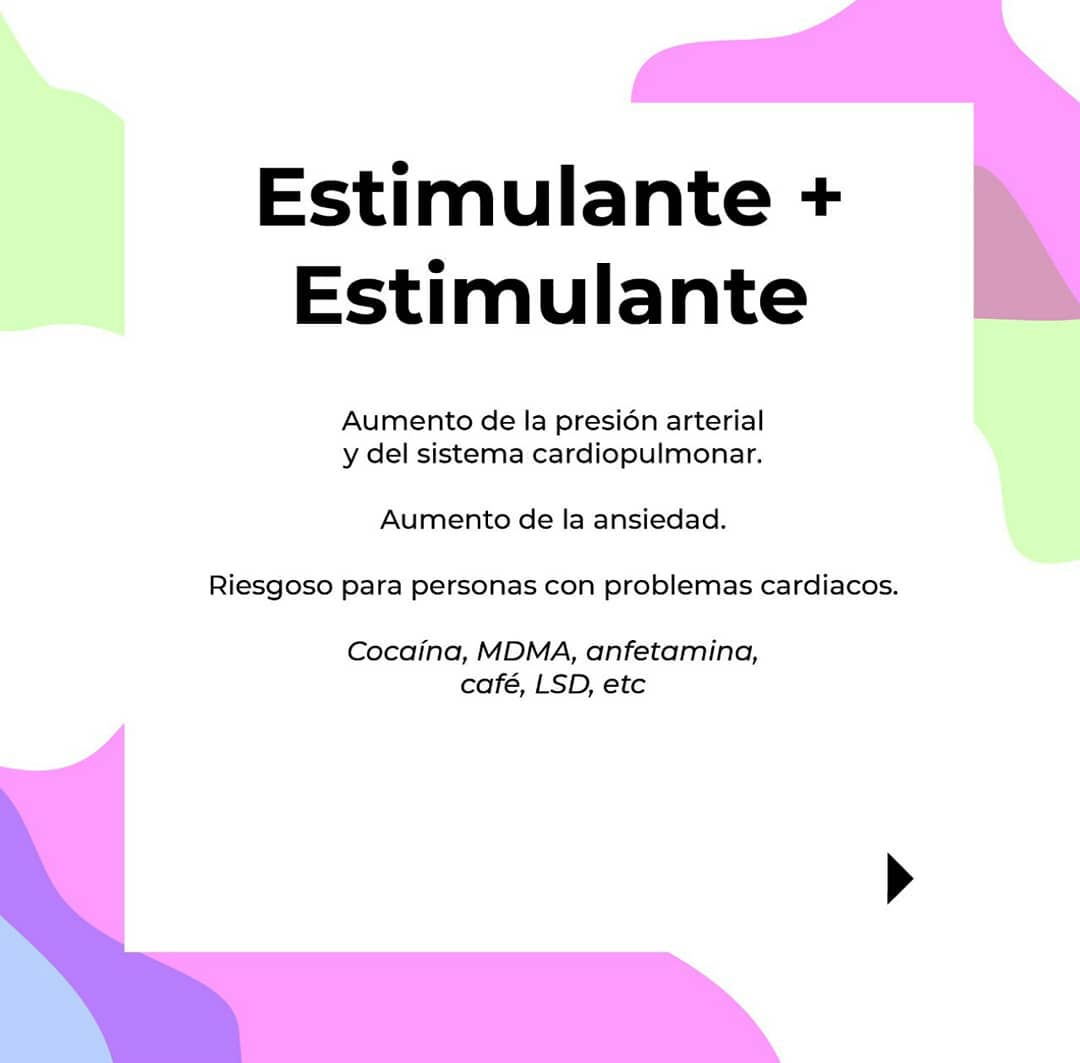 Estimulante + Estimulante

Aumento de la presión arterial y del sistema cardiopulmonar.

Aumento de la ansiedad.

Riesgoso para personas con problemas cardiacos.

Cocaína, MDMA, anfetamina, café, LSD, etc